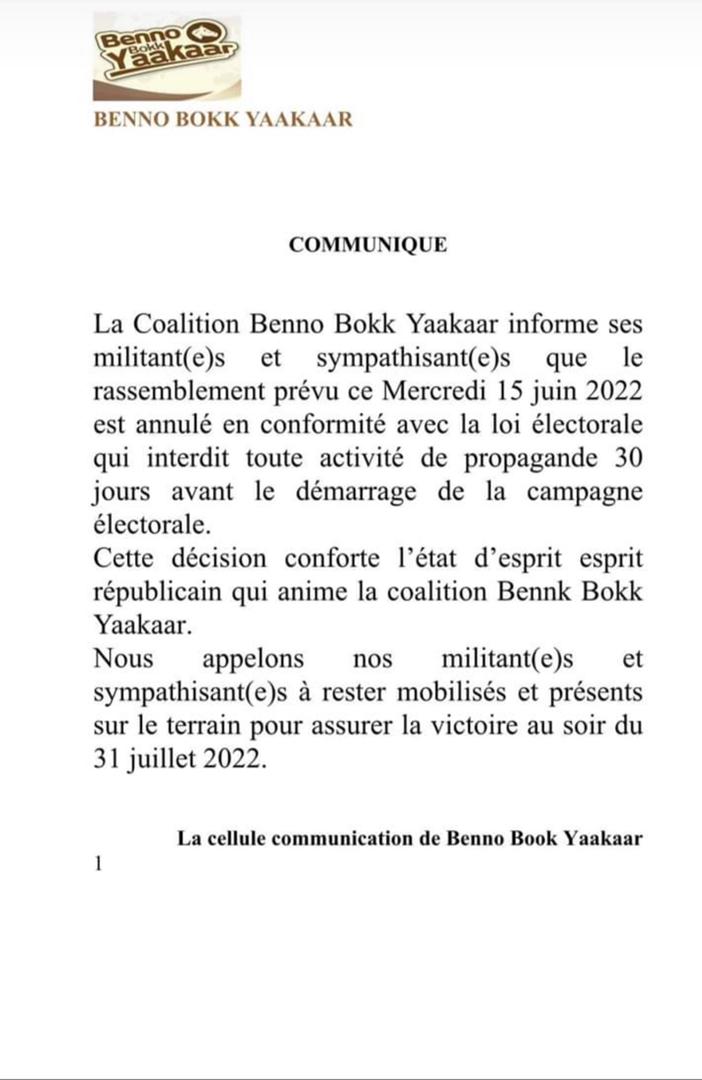 Benno Bokk Yaakaar

BENNO BOKK YAAKAAR

COMMUNIQUE

La Coalition Benno Bokk Yaakaar informe ses militant(e)s et sympathisant(e)s que le rassemblement prévu ce Mercredi 15 juin 2022 est annulé en conformité avec la loi électorale qui interdit toute activité de propagande 30 jours avant le démarrage de la campagne électorale.
Cette décision conforte l'état d'esprit esprit républicain qui anime la coalition Bennk Bokk Yaakaar.
Nous appelons nos militant(e)s et sympathisant(e)s à rester mobilisés et présents sur le terrain pour assurer la victoire au soir du 31 juillet 2022.

La cellule communication de Benno Book Yaakaar

1